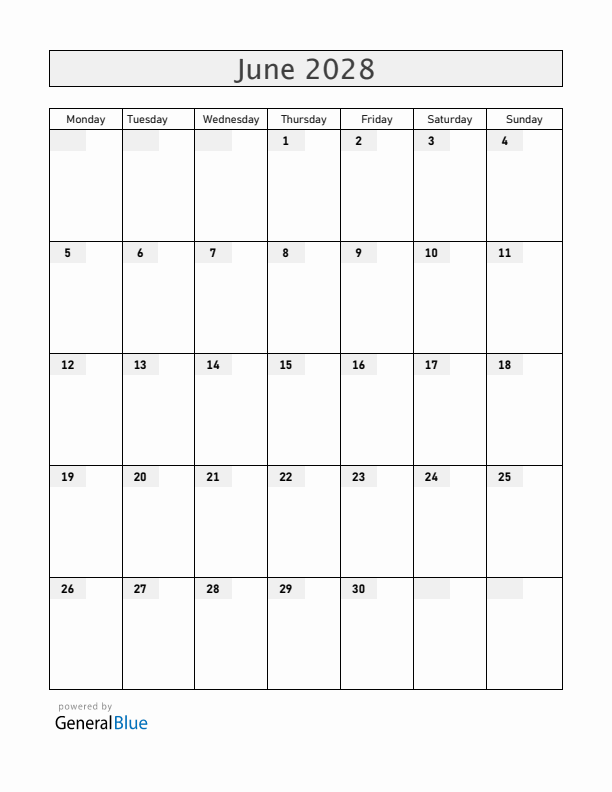 June 2028

| Monday | Tuesday | Wednesday | Thursday | Friday | Saturday | Sunday |
|---|---|---|---|---|---|---|
| | | | 1 | 2 | 3 | 4 |
| 5 | 6 | 7 | 8 | 9 | 10 | 11 |
| 12 | 13 | 14 | 15 | 16 | 17 | 18 |
| 19 | 20 | 21 | 22 | 23 | 24 | 25 |
| 26 | 27 | 28 | 29 | 30 | | |

powered by
GeneralBlue